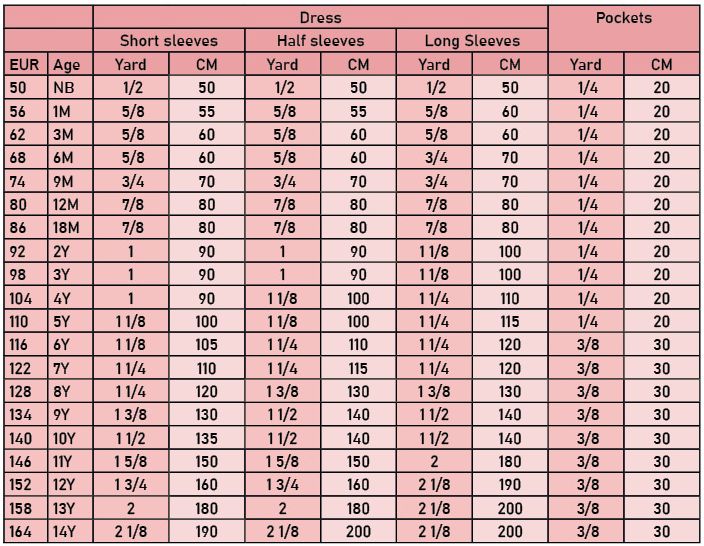 | | | Dress | | | | | | Pockets | |
|---|---|---|---|---|---|---|---|---|---|
| | | Short sleeves | | Half sleeves | | Long Sleeves | | | |
| EUR | Age | Yard | CM | Yard | CM | Yard | CM | Yard | CM |
| 50 | NB | 1/2 | 50 | 1/2 | 50 | 1/2 | 50 | 1/4 | 20 |
| 56 | 1M | 5/8 | 55 | 5/8 | 55 | 5/8 | 60 | 1/4 | 20 |
| 62 | 3M | 5/8 | 60 | 5/8 | 60 | 5/8 | 60 | 1/4 | 20 |
| 68 | 6M | 5/8 | 60 | 5/8 | 60 | 3/4 | 70 | 1/4 | 20 |
| 74 | 9M | 3/4 | 70 | 3/4 | 70 | 3/4 | 70 | 1/4 | 20 |
| 80 | 12M | 7/8 | 80 | 7/8 | 80 | 7/8 | 80 | 1/4 | 20 |
| 86 | 18M | 7/8 | 80 | 7/8 | 80 | 7/8 | 80 | 1/4 | 20 |
| 92 | 2Y | 1 | 90 | 1 | 90 | 1 1/8 | 100 | 1/4 | 20 |
| 98 | 3Y | 1 | 90 | 1 | 90 | 1 1/8 | 100 | 1/4 | 20 |
| 104 | 4Y | 1 | 90 | 1 1/8 | 100 | 1 1/4 | 110 | 1/4 | 20 |
| 110 | 5Y | 1 1/8 | 100 | 1 1/8 | 100 | 1 1/4 | 115 | 1/4 | 20 |
| 116 | 6Y | 1 1/8 | 105 | 1 1/4 | 110 | 1 1/4 | 120 | 3/8 | 30 |
| 122 | 7Y | 1 1/4 | 110 | 1 1/4 | 115 | 1 1/4 | 120 | 3/8 | 30 |
| 128 | 8Y | 1 1/4 | 120 | 1 3/8 | 130 | 1 3/8 | 130 | 3/8 | 30 |
| 134 | 9Y | 1 3/8 | 130 | 1 1/2 | 140 | 1 1/2 | 140 | 3/8 | 30 |
| 140 | 10Y | 1 1/2 | 135 | 1 1/2 | 140 | 1 1/2 | 140 | 3/8 | 30 |
| 146 | 11Y | 1 5/8 | 150 | 1 5/8 | 150 | 2 | 180 | 3/8 | 30 |
| 152 | 12Y | 1 3/4 | 160 | 1 3/4 | 160 | 2 1/8 | 190 | 3/8 | 30 |
| 158 | 13Y | 2 | 180 | 2 | 180 | 2 1/8 | 200 | 3/8 | 30 |
| 164 | 14Y | 2 1/8 | 190 | 2 1/8 | 200 | 2 1/8 | 200 | 3/8 | 30 |